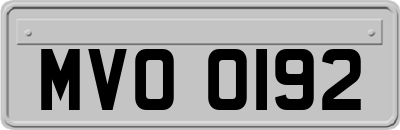 MVO 0192